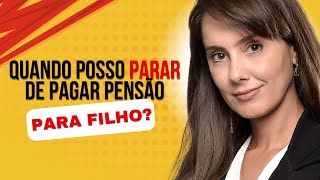 QUANDO POSSO PARAR DE PAGAR PENSÃO

PARA FILHO?